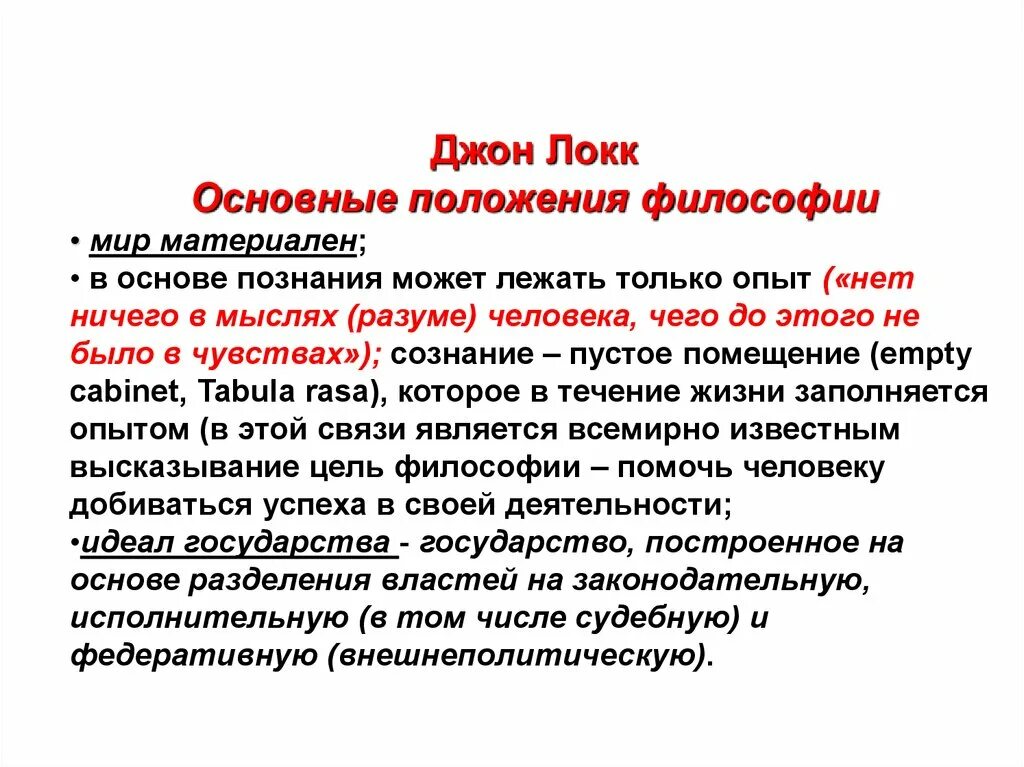 Джон Локк
Основные положения философии

• мир материален;
• в основе познания может лежать только опыт («нет ничего в мыслях (разуме) человека, чего до этого не было в чувствах»); сознание – пустое помещение (empty cabinet, Tabula rasa), которое в течение жизни заполняется опытом (в этой связи является всемирно известным высказывание цель философии – помочь человеку добиваться успеха в своей деятельности;
•идеал государства - государство, построенное на основе разделения властей на законодательную, исполнительную (в том числе судебную) и федеративную (внешнеполитическую).